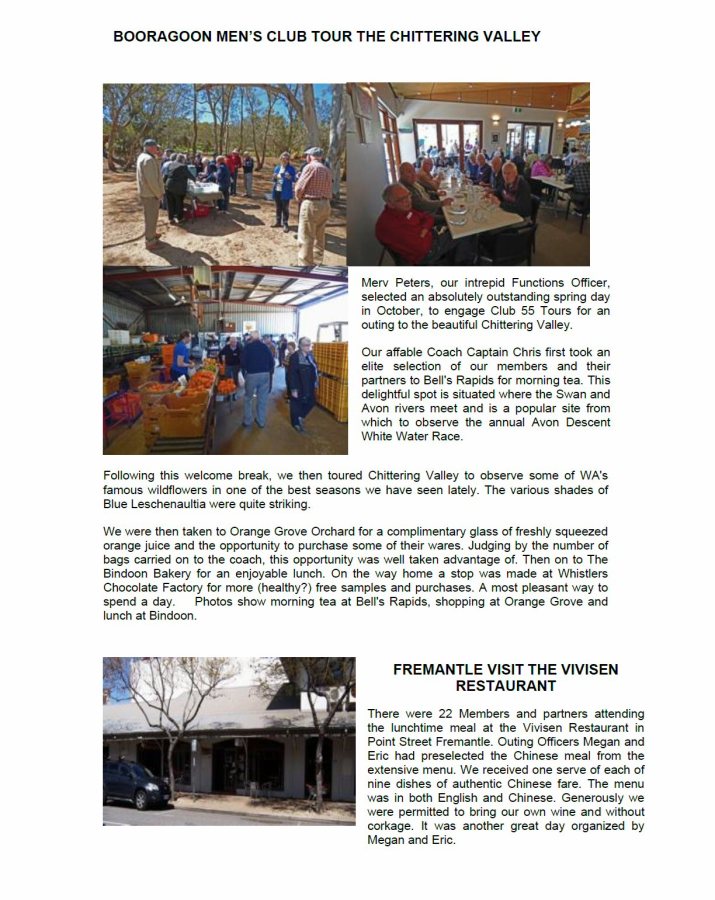 BOORAGOON MEN'S CLUB TOUR THE CHITTERING VALLEY

Merv Peters, our intrepid Functions Officer, selected an absolutely outstanding spring day in October, to engage Club 55 Tours for an outing to the beautiful Chittering Valley.

Our affable Coach Captain Chris first took an elite selection of our members and their partners to Bell's Rapids for morning tea. This delightful spot is situated where the Swan and Avon rivers meet and is a popular site from which to observe the annual Avon Descent White Water Race.

Following this welcome break, we then toured Chittering Valley to observe some of WA's famous wildflowers in one of the best seasons we have seen lately. The various shades of Blue Leschenaultia were quite striking.

We were then taken to Orange Grove Orchard for a complimentary glass of freshly squeezed orange juice and the opportunity to purchase some of their wares. Judging by the number of bags carried on to the coach, this opportunity was well taken advantage of. Then on to The Bindoon Bakery for an enjoyable lunch. On the way home a stop was made at Whistlers Chocolate Factory for more (healthy?) free samples and purchases. A most pleasant way to spend a day. Photos show morning tea at Bell's Rapids, shopping at Orange Grove and lunch at Bindoon.

FREMANTLE VISIT THE VIVISEN RESTAURANT

There were 22 Members and partners attending the lunchtime meal at the Vivisen Restaurant in Point Street Fremantle. Outing Officers Megan and Eric had preselected the Chinese meal from the extensive menu. We received one serve of each of nine dishes of authentic Chinese fare. The menu was in both English and Chinese. Generously we were permitted to bring our own wine and without corkage. It was another great day organized by Megan and Eric.